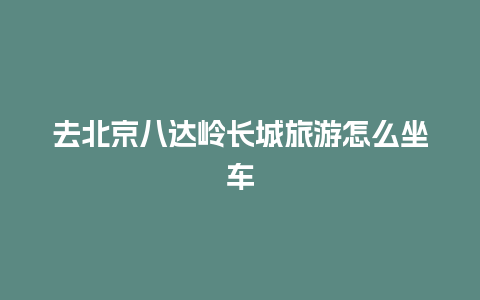 去北京八达岭长城旅游怎么坐车